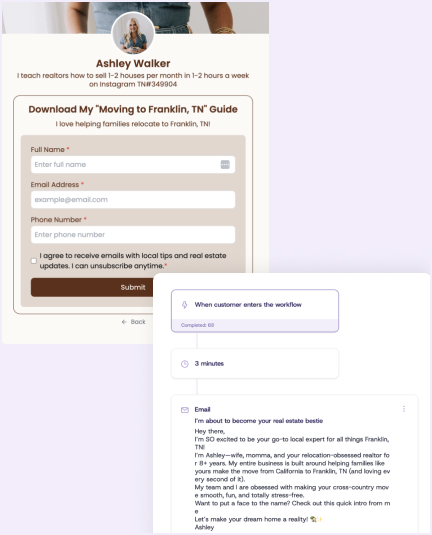 Ashley Walker

I teach realtors how to sell 1-2 houses per month in 1-2 hours a week on Instagram TN#349904

Download My "Moving to Franklin, TN" Guide

I love helping families relocate to Franklin, TN!

Full Name *

Enter full name

Email Address *

example@email.com

Phone Number *

Enter phone number

I agree to receive emails with local tips and real estate updates. I can unsubscribe anytime.*

Submit

← Back

When customer enters the workflow

Completed: 60

3 minutes

Email

I'm about to become your real estate bestie

Hey there,
I'm SO excited to be your go-to local expert for all things Franklin, TN!
I'm Ashley—wife, momma, and your relocation-obsessed realtor for 8+ years. My entire business is built around helping families like yours make the move from California to Franklin, TN (and loving every second of it).
My team and I are obsessed with making your cross-country move smooth, fun, and totally stress-free.
Want to put a face to the name? Check out this quick intro from me
Let's make your dream home a reality! 🏡✨
Ashley